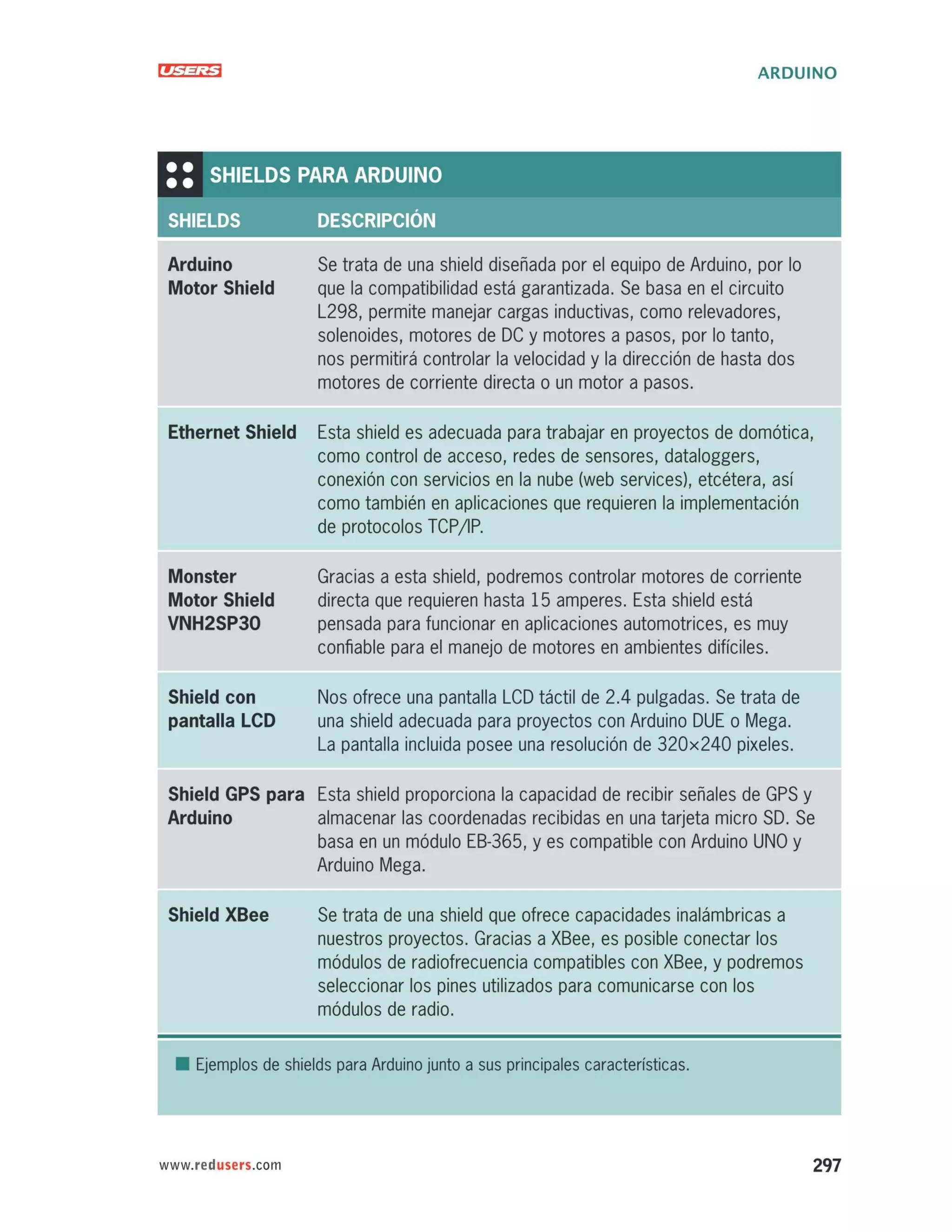 USERS

ARDUINO

SHIELDS PARA ARDUINO

| SHIELDS | DESCRIPCIÓN |
|---|---|
| Arduino Motor Shield | Se trata de una shield diseñada por el equipo de Arduino, por lo que la compatibilidad está garantizada. Se basa en el circuito L298, permite manejar cargas inductivas, como relevadores, solenoides, motores de DC y motores a pasos, por lo tanto, nos permitirá controlar la velocidad y la dirección de hasta dos motores de corriente directa o un motor a pasos. |
| Ethernet Shield | Esta shield es adecuada para trabajar en proyectos de domótica, como control de acceso, redes de sensores, dataloggers, conexión con servicios en la nube (web services), etcétera, así como también en aplicaciones que requieren la implementación de protocolos TCP/IP. |
| Monster Motor Shield VNH2SP30 | Gracias a esta shield, podremos controlar motores de corriente directa que requieren hasta 15 amperes. Esta shield está pensada para funcionar en aplicaciones automotrices, es muy confiable para el manejo de motores en ambientes difíciles. |
| Shield con pantalla LCD | Nos ofrece una pantalla LCD táctil de 2.4 pulgadas. Se trata de una shield adecuada para proyectos con Arduino DUE o Mega. La pantalla incluida posee una resolución de 320×240 pixeles. |
| Shield GPS para Arduino | Esta shield proporciona la capacidad de recibir señales de GPS y almacenar las coordenadas recibidas en una tarjeta micro SD. Se basa en un módulo EB-365, y es compatible con Arduino UNO y Arduino Mega. |
| Shield XBee | Se trata de una shield que ofrece capacidades inalámbricas a nuestros proyectos. Gracias a XBee, es posible conectar los módulos de radiofrecuencia compatibles con XBee, y podremos seleccionar los pines utilizados para comunicarse con los módulos de radio. |

Ejemplos de shields para Arduino junto a sus principales características.

www.redusers.com

297